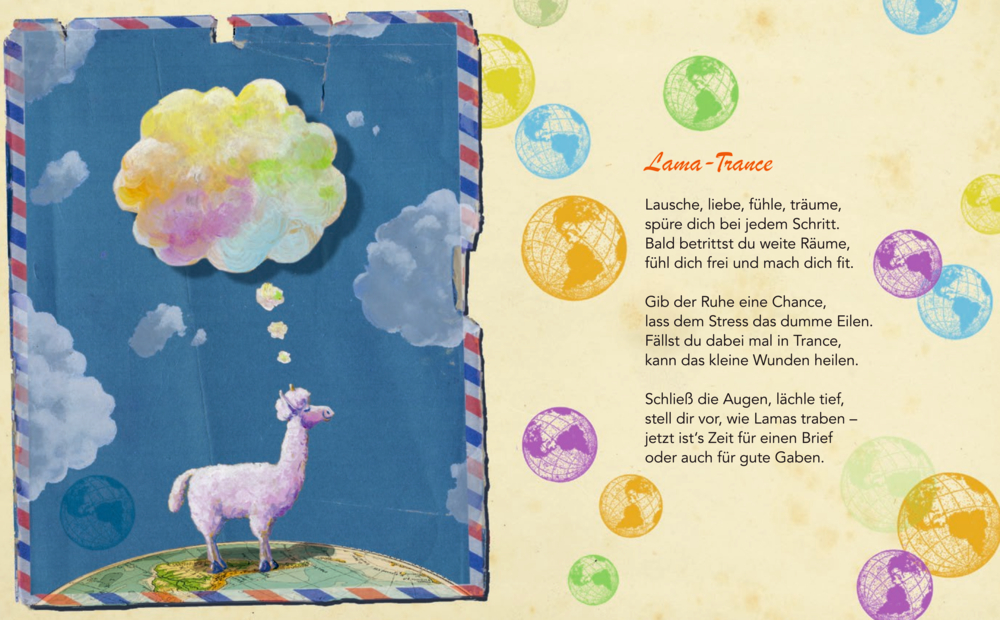 Lama-Trance

Lausche, liebe, fühle, träume,
spüre dich bei jedem Schritt.
Bald betrittst du weite Räume,
fühl dich frei und mach dich fit.

Gib der Ruhe eine Chance,
lass dem Stress das dumme Eilen.
Fällst du dabei mal in Trance,
kann das kleine Wunden heilen.

Schließ die Augen, lächle tief,
stell dir vor, wie Lamas traben –
jetzt ist's Zeit für einen Brief
oder auch für gute Gaben.